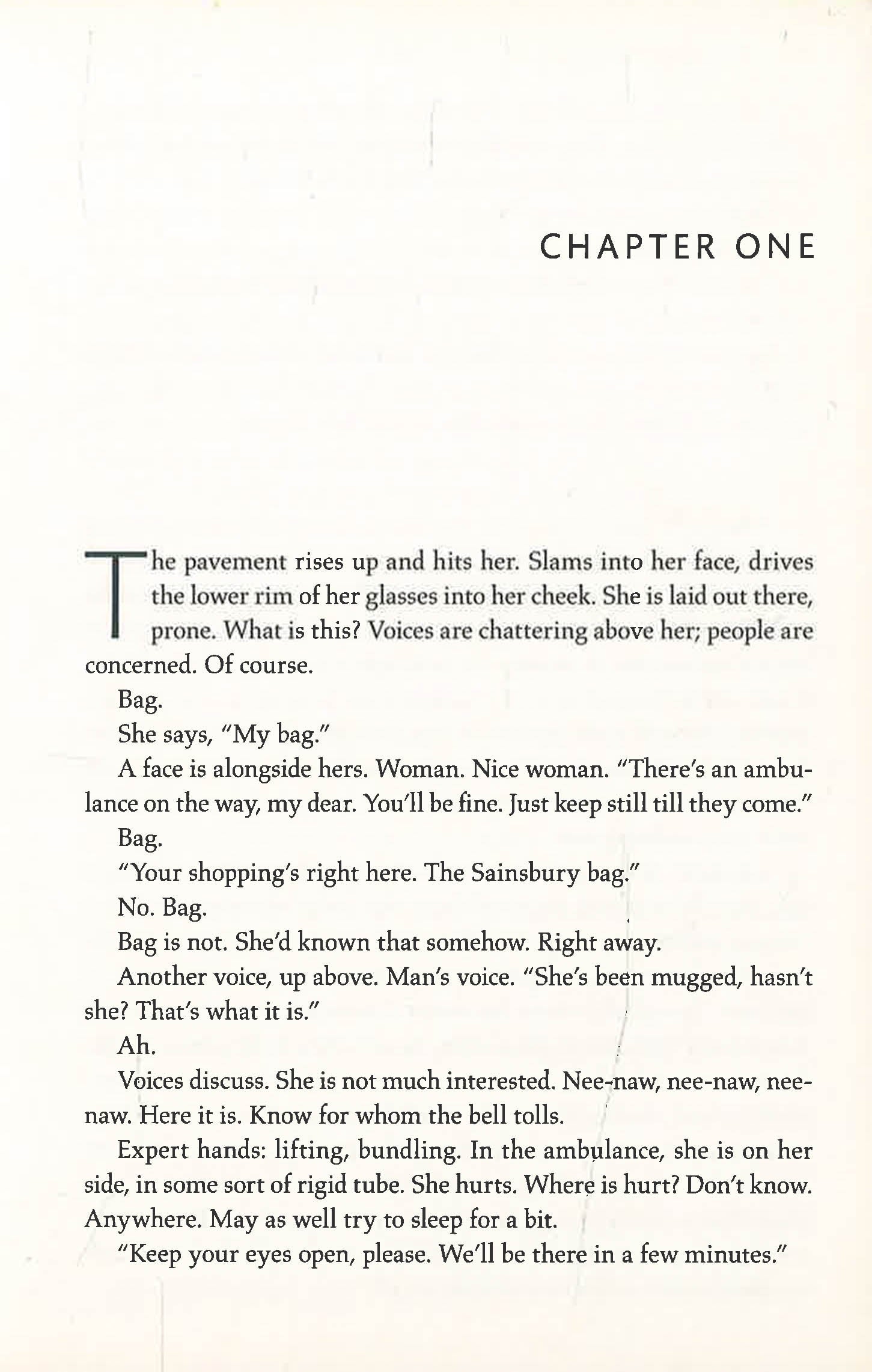 CHAPTER ONE

The pavement rises up and hits her. Slams into her face, drives the lower rim of her glasses into her cheek. She is laid out there, prone. What is this? Voices are chattering above her; people are concerned. Of course.

Bag.

She says, "My bag."

A face is alongside hers. Woman. Nice woman. "There's an ambulance on the way, my dear. You'll be fine. Just keep still till they come."

Bag.

"Your shopping's right here. The Sainsbury bag."

No. Bag.

Bag is not. She'd known that somehow. Right away.

Another voice, up above. Man's voice. "She's been mugged, hasn't she? That's what it is."

Ah.

Voices discuss. She is not much interested. Nee-naw, nee-naw, nee-naw. Here it is. Know for whom the bell tolls.

Expert hands: lifting, bundling. In the ambulance, she is on her side, in some sort of rigid tube. She hurts. Where is hurt? Don't know. Anywhere. May as well try to sleep for a bit.

"Keep your eyes open, please. We'll be there in a few minutes."